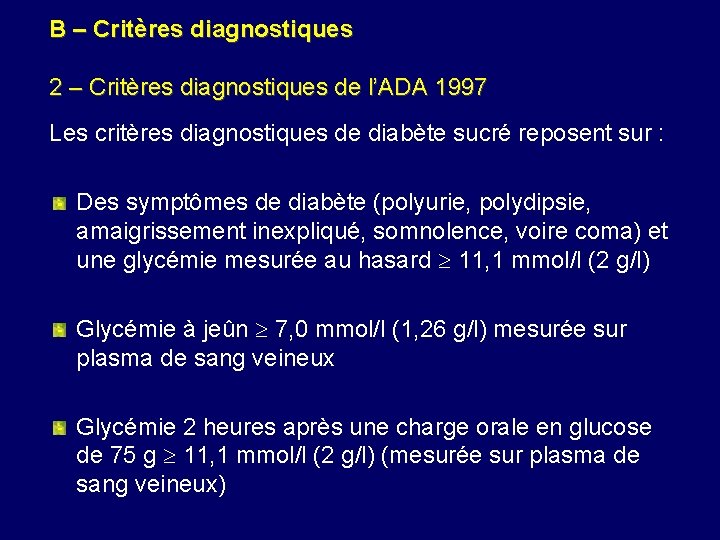 B – Critères diagnostiques

2 – Critères diagnostiques de l'ADA 1997

Les critères diagnostiques de diabète sucré reposent sur :

Des symptômes de diabète (polyurie, polydipsie, amaigrissement inexpliqué, somnolence, voire coma) et une glycémie mesurée au hasard $\geq$ 11,1 mmol/l (2 g/l)

Glycémie à jeûn $\geq$ 7,0 mmol/l (1,26 g/l) mesurée sur plasma de sang veineux

Glycémie 2 heures après une charge orale en glucose de 75 g $\geq$ 11,1 mmol/l (2 g/l) (mesurée sur plasma de sang veineux)